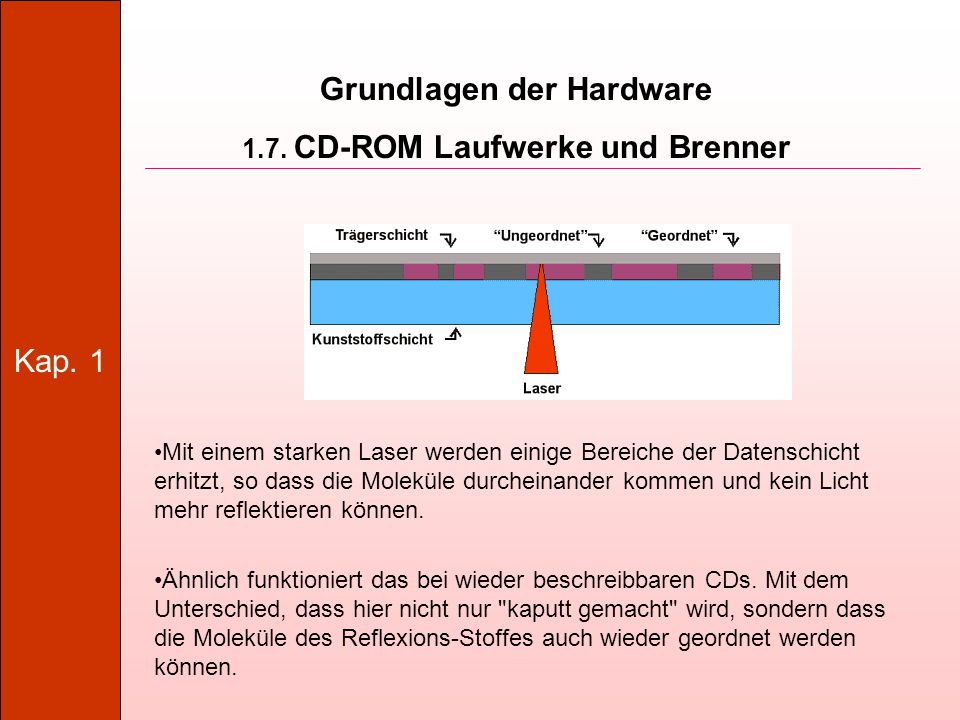 Kap. 1

Grundlagen der Hardware

1.7. CD-ROM Laufwerke und Brenner

Trägerschicht
“Ungeordnet”
“Geordnet”
Kunststoffschicht
Laser

•Mit einem starken Laser werden einige Bereiche der Datenschicht erhitzt, so dass die Moleküle durcheinander kommen und kein Licht mehr reflektieren können.

•Ähnlich funktioniert das bei wieder beschreibbaren CDs. Mit dem Unterschied, dass hier nicht nur "kaputt gemacht" wird, sondern dass die Moleküle des Reflexions-Stoffes auch wieder geordnet werden können.